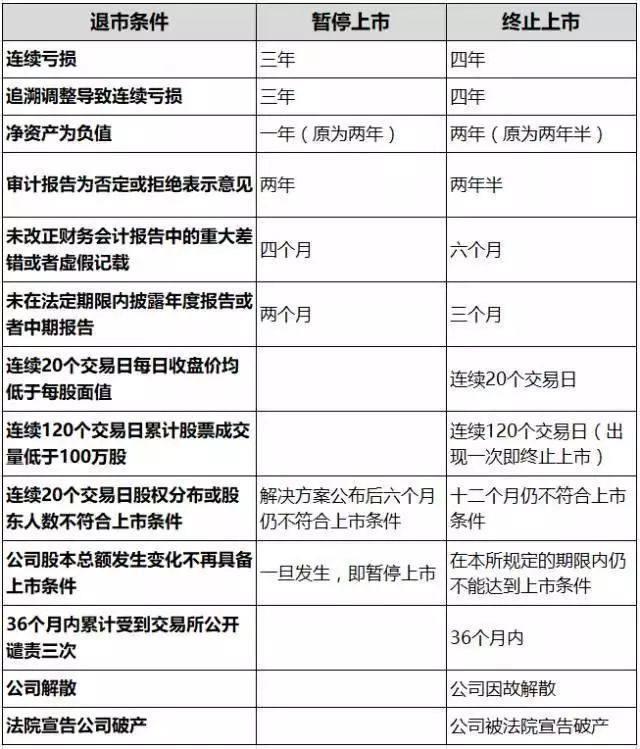 | 退市条件 | 暂停上市 | 终止上市 |
|---|---|---|
| 连续亏损 | 三年 | 四年 |
| 追溯调整导致连续亏损 | 三年 | 四年 |
| 净资产为负值 | 一年（原为两年） | 两年（原为两年半） |
| 审计报告为否定或拒绝表示意见 | 两年 | 两年半 |
| 未改正财务会计报告中的重大差错或者虚假记载 | 四个月 | 六个月 |
| 未在法定期限内披露年度报告或者中期报告 | 两个月 | 三个月 |
| 连续20个交易日每日收盘价均低于每股面值 | | 连续20个交易日 |
| 连续120个交易日累计股票成交量低于100万股 | | 连续120个交易日（出现一次即终止上市） |
| 连续20个交易日股权分布或股东人数不符合上市条件 | 解决方案公布后六个月仍不符合上市条件 | 十二个月仍不符合上市条件 |
| 公司股本总额发生变化不再具备上市条件 | 一旦发生，即暂停上市 | 在本所规定的期限内仍不能达到上市条件 |
| 36个月内累计受到交易所公开谴责三次 | | 36个月内 |
| 公司解散 | | 公司因故解散 |
| 法院宣告公司破产 | | 公司被法院宣告破产 |